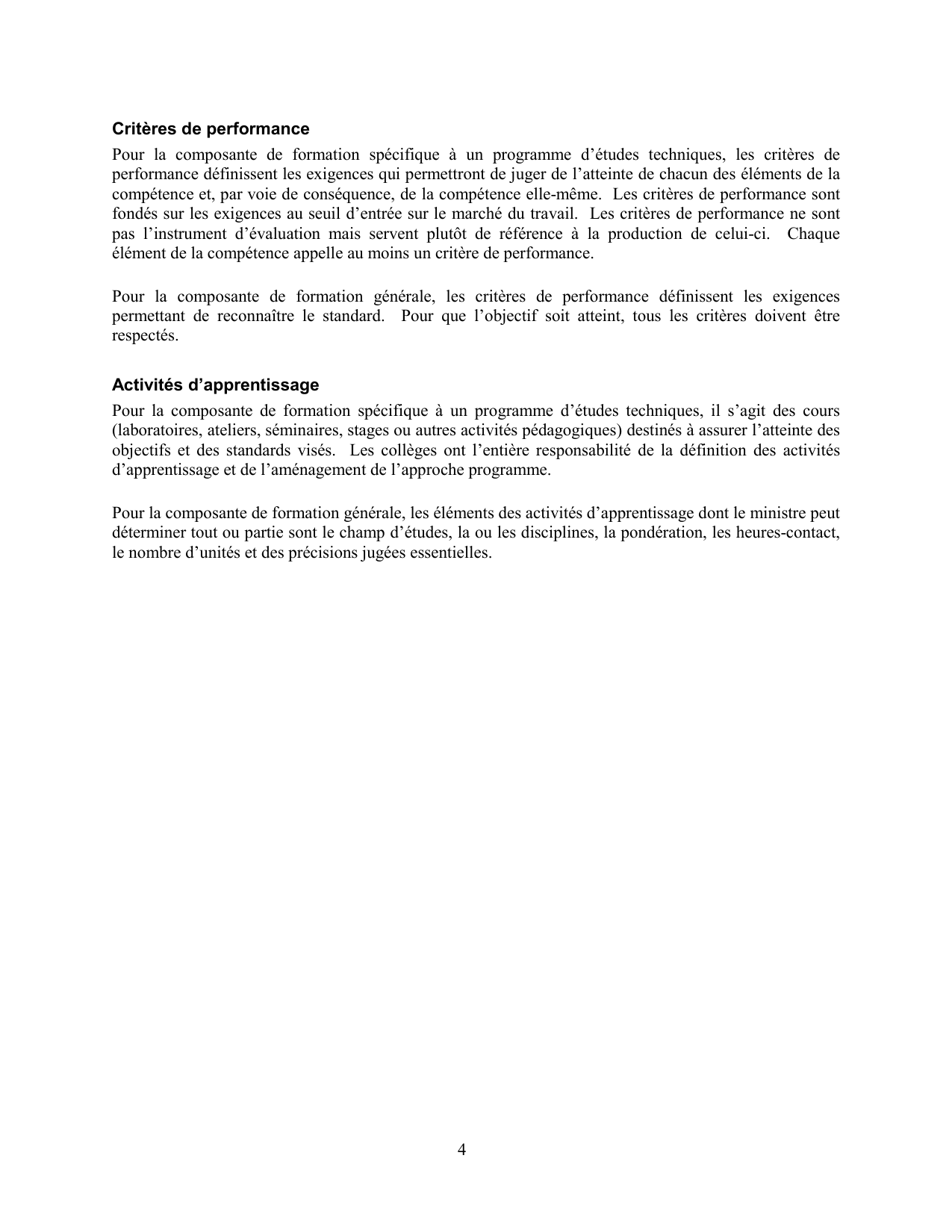 Critères de performance

Pour la composante de formation spécifique à un programme d’études techniques, les critères de performance définissent les exigences qui permettront de juger de l’atteinte de chacun des éléments de la compétence et, par voie de conséquence, de la compétence elle-même. Les critères de performance sont fondés sur les exigences au seuil d’entrée sur le marché du travail. Les critères de performance ne sont pas l’instrument d’évaluation mais servent plutôt de référence à la production de celui-ci. Chaque élément de la compétence appelle au moins un critère de performance.

Pour la composante de formation générale, les critères de performance définissent les exigences permettant de reconnaître le standard. Pour que l’objectif soit atteint, tous les critères doivent être respectés.

Activités d’apprentissage

Pour la composante de formation spécifique à un programme d’études techniques, il s’agit des cours (laboratoires, ateliers, séminaires, stages ou autres activités pédagogiques) destinés à assurer l’atteinte des objectifs et des standards visés. Les collèges ont l’entière responsabilité de la définition des activités d’apprentissage et de l’aménagement de l’approche programme.

Pour la composante de formation générale, les éléments des activités d’apprentissage dont le ministre peut déterminer tout ou partie sont le champ d’études, la ou les disciplines, la pondération, les heures-contact, le nombre d’unités et des précisions jugées essentielles.

4